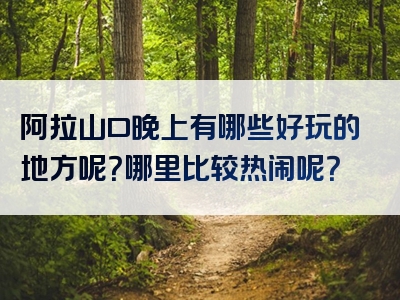 阿拉山口晚上有哪些好玩的地方呢？哪里比较热闹呢？